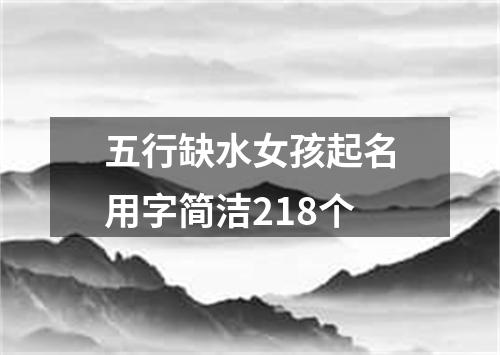 五行缺水女孩起名用字简洁218个